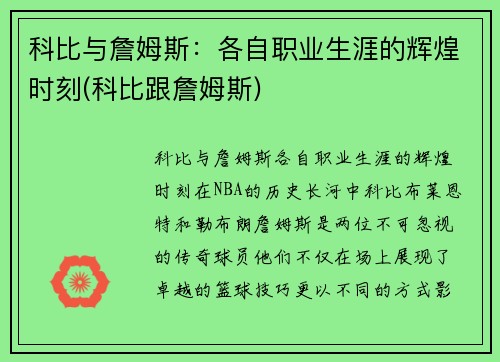 科比与詹姆斯：各自职业生涯的辉煌时刻(科比跟詹姆斯)

科比与詹姆斯各自职业生涯的辉煌时刻在NBA的历史长河中科比布莱恩特和勒布朗詹姆斯是两位不可忽视的传奇球员他们不仅在场上展现了卓越的篮球技巧更以不同的方式影